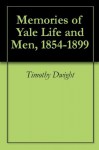 Memories of Yale Life and Men, 1854-1899

Timothy Dwight